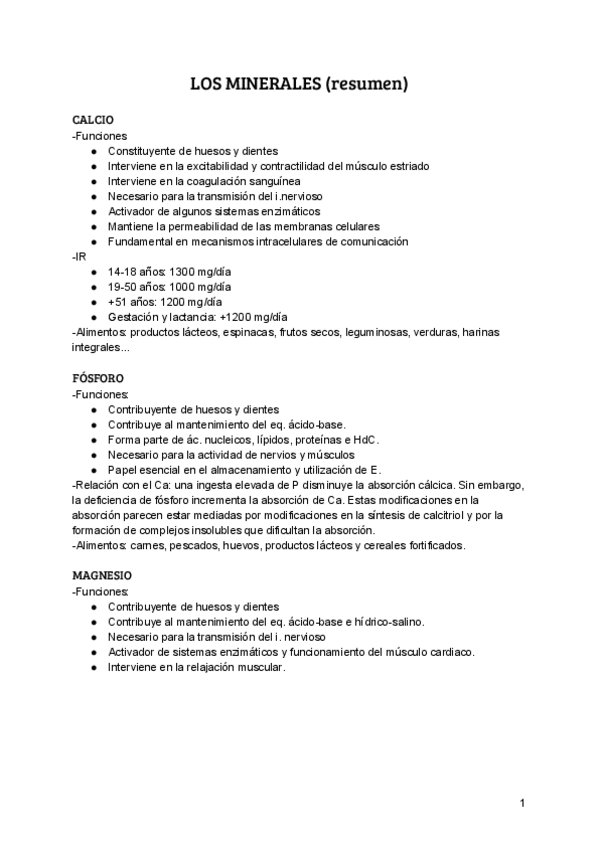 LOS MINERALES (resumen)

CALCIO
-Funciones
● Constituyente de huesos y dientes
● Interviene en la excitabilidad y contractilidad del músculo estriado
● Interviene en la coagulación sanguínea
● Necesario para la transmisión del i.nervioso
● Activador de algunos sistemas enzimáticos
● Mantiene la permeabilidad de las membranas celulares
● Fundamental en mecanismos intracelulares de comunicación
-IR
● 14-18 años: 1300 mg/día
● 19-50 años: 1000 mg/día
● +51 años: 1200 mg/día
● Gestación y lactancia: +1200 mg/día
-Alimentos: productos lácteos, espinacas, frutos secos, leguminosas, verduras, harinas integrales...

FÓSFORO
-Funciones:
● Contribuyente de huesos y dientes
● Contribuye al mantenimiento del eq. ácido-base.
● Forma parte de ác. nucleicos, lípidos, proteínas e HdC.
● Necesario para la actividad de nervios y músculos
● Papel esencial en el almacenamiento y utilización de E.
-Relación con el Ca: una ingesta elevada de P disminuye la absorción cálcica. Sin embargo, la deficiencia de fósforo incrementa la absorción de Ca. Estas modificaciones en la absorción parecen estar mediadas por modificaciones en la síntesis de calcitriol y por la formación de complejos insolubles que dificultan la absorción.
-Alimentos: carnes, pescados, huevos, productos lácteos y cereales fortificados.

MAGNESIO
-Funciones:
● Contribuyente de huesos y dientes
● Contribuye al mantenimiento del eq. ácido-base e hídrico-salino.
● Necesario para la transmisión del i. nervioso
● Activador de sistemas enzimáticos y funcionamiento del músculo cardiaco.
● Interviene en la relajación muscular.

1